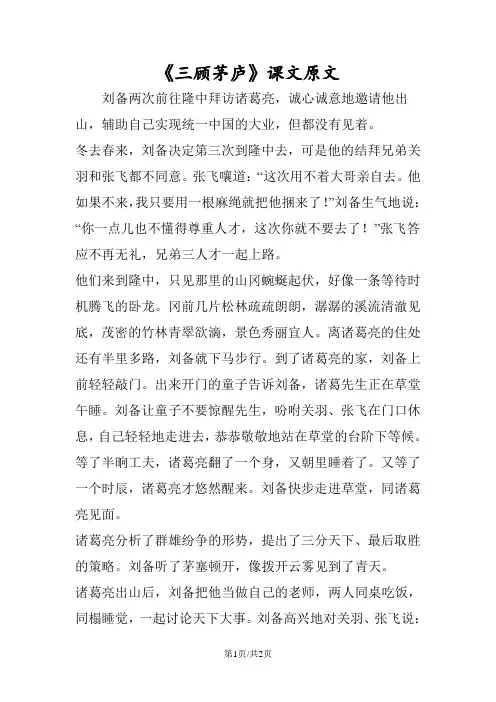 《三顾茅庐》课文原文

刘备两次前往隆中拜访诸葛亮，诚心诚意地邀请他出山，辅助自己实现统一中国的大业，但都没有见着。

冬去春来，刘备决定第三次到隆中去，可是他的结拜兄弟关羽和张飞都不同意。张飞嚷道：“这次用不着大哥亲自去。他如果不来，我只要用一根麻绳就把他捆来了!”刘备生气地说：“你一点儿也不懂得尊重人才，这次你就不要去了！”张飞答应不再无礼，兄弟三人才一起上路。

他们来到隆中，只见那里的山冈蜿蜒起伏，好像一条等待时机腾飞的卧龙。冈前几片松林疏疏朗朗，潺潺的溪流清澈见底，茂密的竹林青翠欲滴，景色秀丽宜人。离诸葛亮的住处还有半里多路，刘备就下马步行。到了诸葛亮的家，刘备上前轻轻敲门。出来开门的童子告诉刘备，诸葛先生正在草堂午睡。刘备让童子不要惊醒先生，吩咐关羽、张飞在门口休息，自己轻轻地走进去，恭恭敬敬地站在草堂的台阶下等候。等了半晌工夫，诸葛亮翻了一个身，又朝里睡着了。又等了一个时辰，诸葛亮才悠然醒来。刘备快步走进草堂，同诸葛亮见面。

诸葛亮分析了群雄纷争的形势，提出了三分天下、最后取胜的策略。刘备听了茅塞顿开，像拨开云雾见到了青天。

诸葛亮出山后，刘备把他当做自己的老师，两人同桌吃饭，同榻睡觉，一起讨论天下大事。刘备高兴地对关羽、张飞说：

第1页/共2页